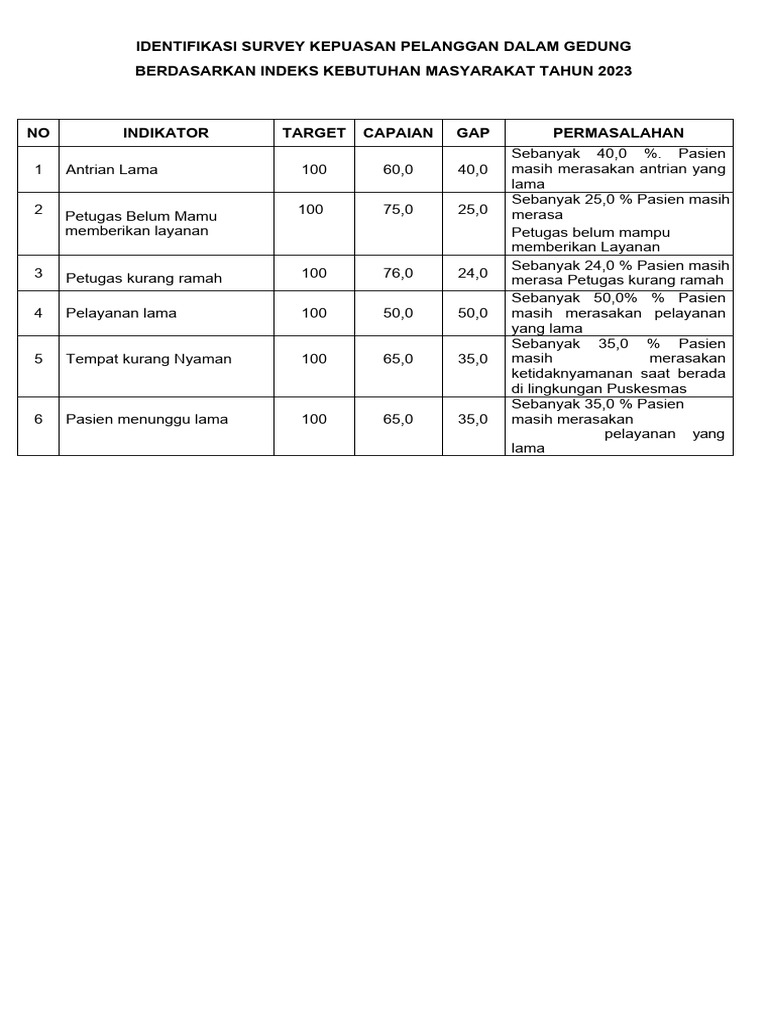 IDENTIFIKASI SURVEY KEPUASAN PELANGGAN DALAM GEDUNG
BERDASARKAN INDEKS KEBUTUHAN MASYARAKAT TAHUN 2023

| NO | INDIKATOR | TARGET | CAPAIAN | GAP | PERMASALAHAN |
|---|---|---|---|---|---|
| 1 | Antrian Lama | 100 | 60,0 | 40,0 | Sebanyak 40,0 %. Pasien masih merasakan antrian yang lama |
| 2 | Petugas Belum Mamu memberikan layanan | 100 | 75,0 | 25,0 | Sebanyak 25,0 % Pasien masih merasa Petugas belum mampu memberikan Layanan |
| 3 | Petugas kurang ramah | 100 | 76,0 | 24,0 | Sebanyak 24,0 % Pasien masih merasa Petugas kurang ramah |
| 4 | Pelayanan lama | 100 | 50,0 | 50,0 | Sebanyak 50,0% % Pasien masih merasakan pelayanan yang lama |
| 5 | Tempat kurang Nyaman | 100 | 65,0 | 35,0 | Sebanyak 35,0 % Pasien masih merasakan ketidaknyamanan saat berada di lingkungan Puskesmas |
| 6 | Pasien menunggu lama | 100 | 65,0 | 35,0 | Sebanyak 35,0 % Pasien masih merasakan pelayanan yang lama |